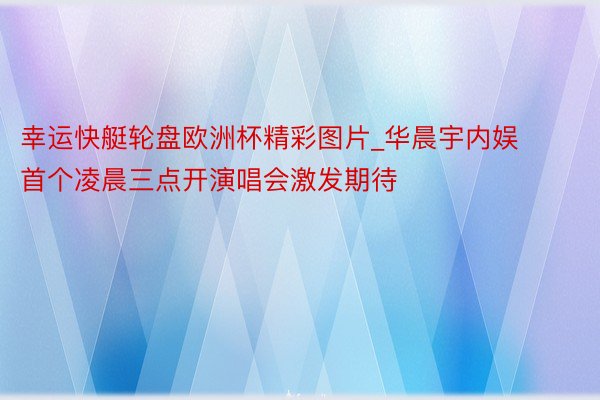 幸运快艇轮盘欧洲杯精彩图片_华晨宇内娱首个凌晨三点开演唱会激发期待